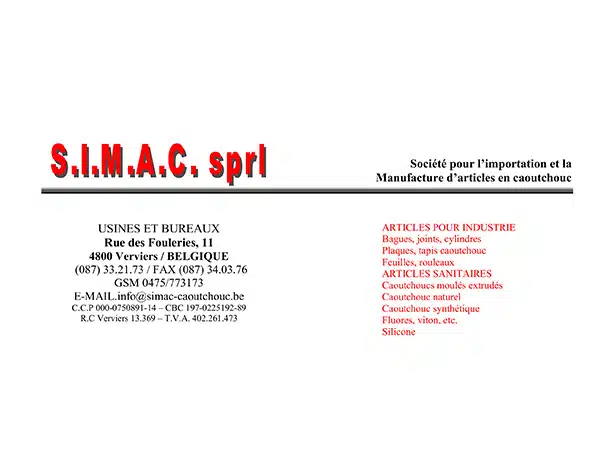 S.I.M.A.C. sprl

Société pour l'importation et la Manufacture d'articles en caoutchouc

USINES ET BUREAUX
Rue des Fouleries, 11
4800 Verviers / BELGIQUE
(087) 33.21.73 / FAX (087) 34.03.76
GSM 0475/773173
E-MAIL.info@simac-caoutchouc.be
C.C.P 000-0750891-14 – CBC 197-0225192-89
R.C Verviers 13.369 – T.V.A. 402.261.473

ARTICLES POUR INDUSTRIE
Bagues, joints, cylindres
Plaques, tapis caoutchouc
Feuilles, rouleaux
ARTICLES SANITAIRES
Caoutchoucs moulés extrudés
Caoutchouc naturel
Caoutchouc synthétique
Fluores, viton, etc.
Silicone